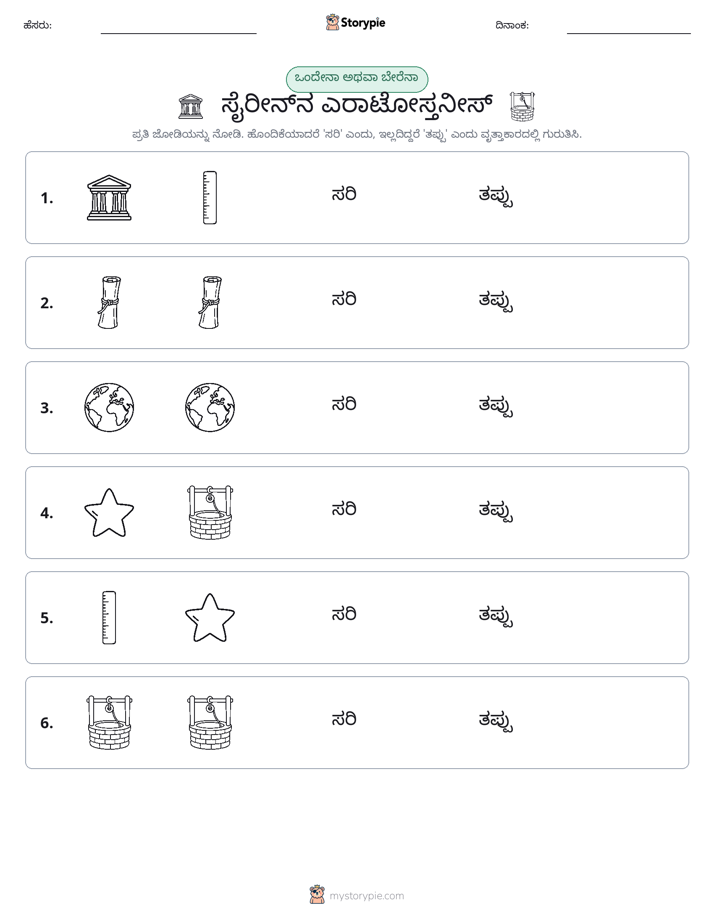 ಹೆಸರು: ____ Storypie ದಿನಾಂಕ: ____

ಒಂದೇನಾ ಅಥವಾ ಬೇರೆನಾ

ಸೈರೀನ್‌ನ ಎರಾಟೋಸ್ತನೀಸ್

ಪ್ರತಿ ಜೋಡಿಯನ್ನು ನೋಡಿ. ಹೊಂದಿಕೆಯಾದರೆ 'ಸರಿ' ಎಂದು, ಇಲ್ಲದಿದ್ದರೆ 'ತಪ್ಪು' ಎಂದು ವೃತ್ತಾಕಾರದಲ್ಲಿ ಗುರುತಿಸಿ.

1. ಸರಿ ತಪ್ಪು

2. ಸರಿ ತಪ್ಪು

3. ಸರಿ ತಪ್ಪು

4. ಸರಿ ತಪ್ಪು

5. ಸರಿ ತಪ್ಪು

6. ಸರಿ ತಪ್ಪು

mystorypie.com